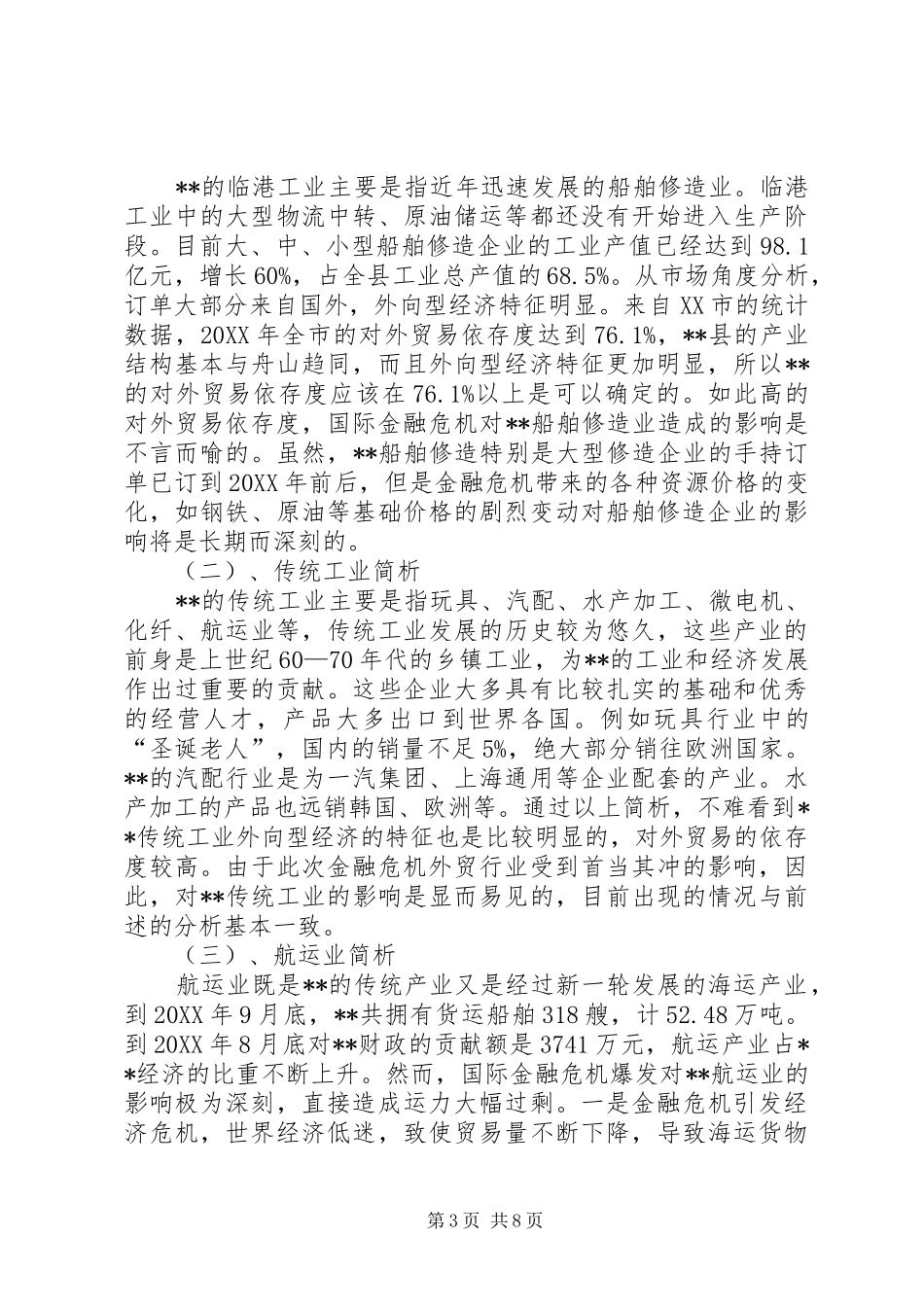 **的临港工业主要是指近年迅速发展的船舶修造业。临港工业中的大型物流中转、原油储运等都还没有开始进入生产阶段。目前大、中、小型船舶修造企业的工业产值已经达到98.1亿元，增长60%，占全县工业总产值的68.5%。从市场角度分析，订单大部分来自国外，外向型经济特征明显。来自XX市的统计数据，20XX年全市的对外贸易依存度达到76.1%，**县的产业结构基本与舟山趋同，而且外向型经济特征更加明显，所以**的对外贸易依存度应该在76.1%以上是可以确定的。如此高的对外贸易依存度，国际金融危机对**船舶修造业造成的影响是不言而喻的。虽然，**船舶修造特别是大型修造企业的手持订单已订到20XX年前后，但是金融危机带来的各种资源价格的变化，如钢铁、原油等基础价格的剧烈变动对船舶修造企业的影响将是长期而深刻的。

（二）、传统工业简析

**的传统工业主要是指玩具、汽配、水产加工、微电机、化纤、航运业等，传统工业发展的历史较为悠久，这些产业的前身是上世纪60—70年代的乡镇工业，为**的工业和经济发展作出过重要的贡献。这些企业大多具有比较扎实的基础和优秀的经营人才，产品大多出口到世界各国。例如玩具行业中的“圣诞老人”，国内的销量不足5%，绝大部分销往欧洲国家。**的汽配行业是为一汽集团、上海通用等企业配套的产业。水产加工的产品也远销韩国、欧洲等。通过以上简析，不难看到**传统工业外向型经济的特征也是比较明显的，对外贸易的依存度较高。由于此次金融危机外贸行业受到首当其冲的影响，因此，对**传统工业的影响是显而易见的，目前出现的情况与前述的分析基本一致。

（三）、航运业简析

航运业既是**的传统产业又是经过新一轮发展的海运产业，到20XX年9月底，**共拥有货运船舶318艘，计52.48万吨。到20XX年8月底对**财政的贡献额是3741万元，航运产业占**经济的比重不断上升。然而，国际金融危机爆发对**航运业的影响极为深刻，直接造成运力大幅过剩。一是金融危机引发经济危机，世界经济低迷，致使贸易量不断下降，导致海运货物

第3页 共8页